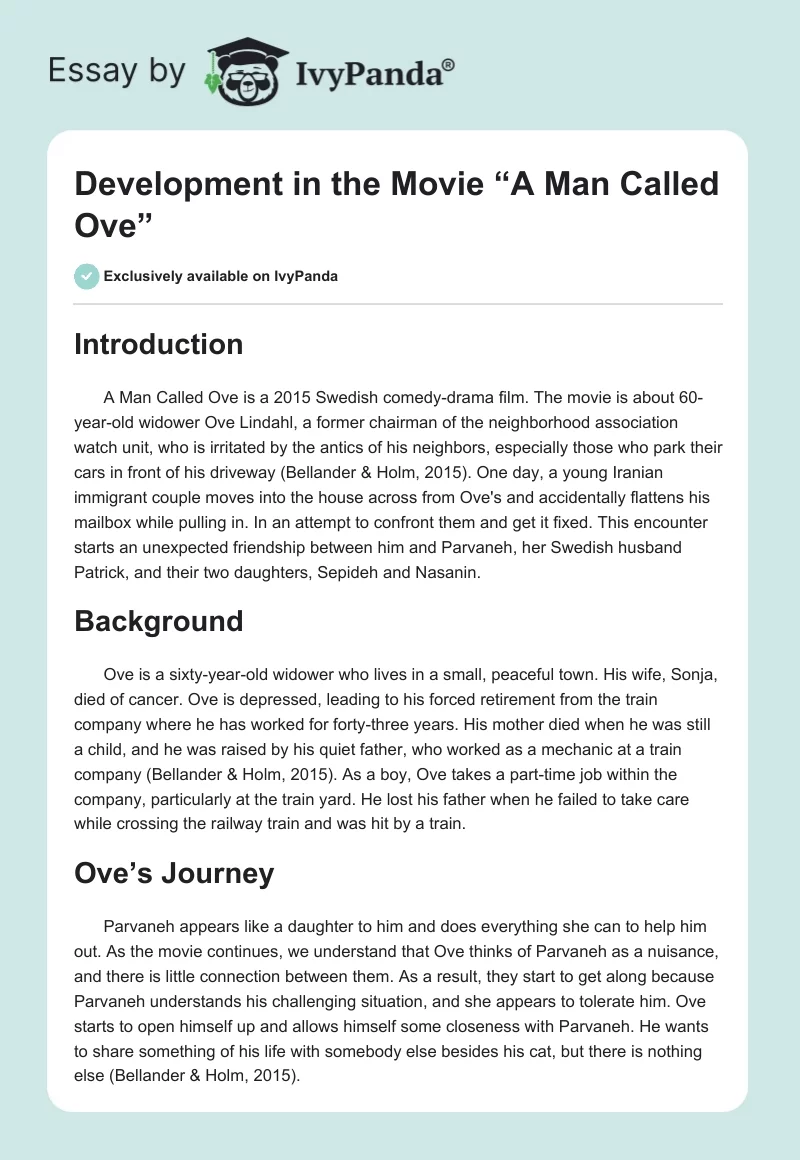 Essay by IvyPanda®

Development in the Movie “A Man Called Ove”

Exclusively available on IvyPanda

Introduction

A Man Called Ove is a 2015 Swedish comedy-drama film. The movie is about 60-year-old widower Ove Lindahl, a former chairman of the neighborhood association watch unit, who is irritated by the antics of his neighbors, especially those who park their cars in front of his driveway (Bellander & Holm, 2015). One day, a young Iranian immigrant couple moves into the house across from Ove's and accidentally flattens his mailbox while pulling in. In an attempt to confront them and get it fixed. This encounter starts an unexpected friendship between him and Parvaneh, her Swedish husband Patrick, and their two daughters, Sepideh and Nasanin.

Background

Ove is a sixty-year-old widower who lives in a small, peaceful town. His wife, Sonja, died of cancer. Ove is depressed, leading to his forced retirement from the train company where he has worked for forty-three years. His mother died when he was still a child, and he was raised by his quiet father, who worked as a mechanic at a train company (Bellander & Holm, 2015). As a boy, Ove takes a part-time job within the company, particularly at the train yard. He lost his father when he failed to take care while crossing the railway train and was hit by a train.

Ove’s Journey

Parvaneh appears like a daughter to him and does everything she can to help him out. As the movie continues, we understand that Ove thinks of Parvaneh as a nuisance, and there is little connection between them. As a result, they start to get along because Parvaneh understands his challenging situation, and she appears to tolerate him. Ove starts to open himself up and allows himself some closeness with Parvaneh. He wants to share something of his life with somebody else besides his cat, but there is nothing else (Bellander & Holm, 2015).